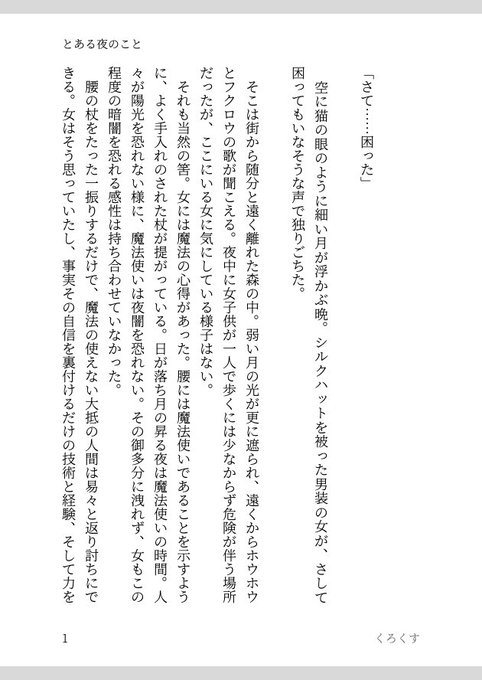 とある夜のこと

「さて……困った」

空に猫の眼のように細い月が浮かぶ晩。シルクハットを被った男装の女が、さして困ってもいなそうな声で独りごちた。

そこは街から随分と遠く離れた森の中。弱い月の光が更に遮られ、遠くからホウホウとフクロウの歌が聞こえる。夜中に女子供が一人で歩くには少なからず危険が伴う場所だったが、ここにいる女に気にしている様子はない。

それも当然の筈。女には魔法の心得があった。腰には魔法使いであることを示すように、よく手入れのされた杖が提がっている。日が落ち月の昇る夜は魔法使いの時間。人々が陽光を恐れない様に、魔法使いは夜闇を恐れない。その御多分に洩れず、女もこの程度の暗闇を恐れる感性は持ち合わせていなかった。

腰の杖をたった一振りするだけで、魔法の使えない大抵の人間は易々と返り討ちにできる。女はそう思っていたし、事実その自信を裏付けるだけの技術と経験、そして力を

1

くろくす